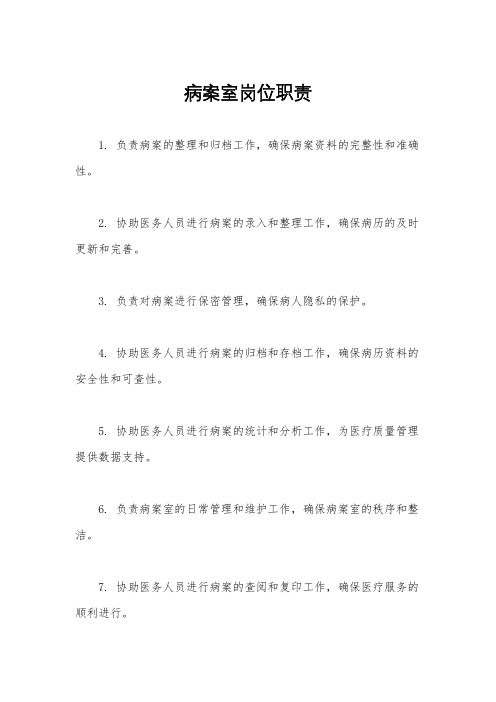 病案室岗位职责

1. 负责病案的整理和归档工作，确保病案资料的完整性和准确性。

2. 协助医务人员进行病案的录入和整理工作，确保病历的及时更新和完善。

3. 负责对病案进行保密管理，确保病人隐私的保护。

4. 协助医务人员进行病案的归档和存档工作，确保病历资料的安全性和可查性。

5. 协助医务人员进行病案的统计和分析工作，为医疗质量管理提供数据支持。

6. 负责病案室的日常管理和维护工作，确保病案室的秩序和整洁。

7. 协助医务人员进行病案的查阅和复印工作，确保医疗服务的顺利进行。